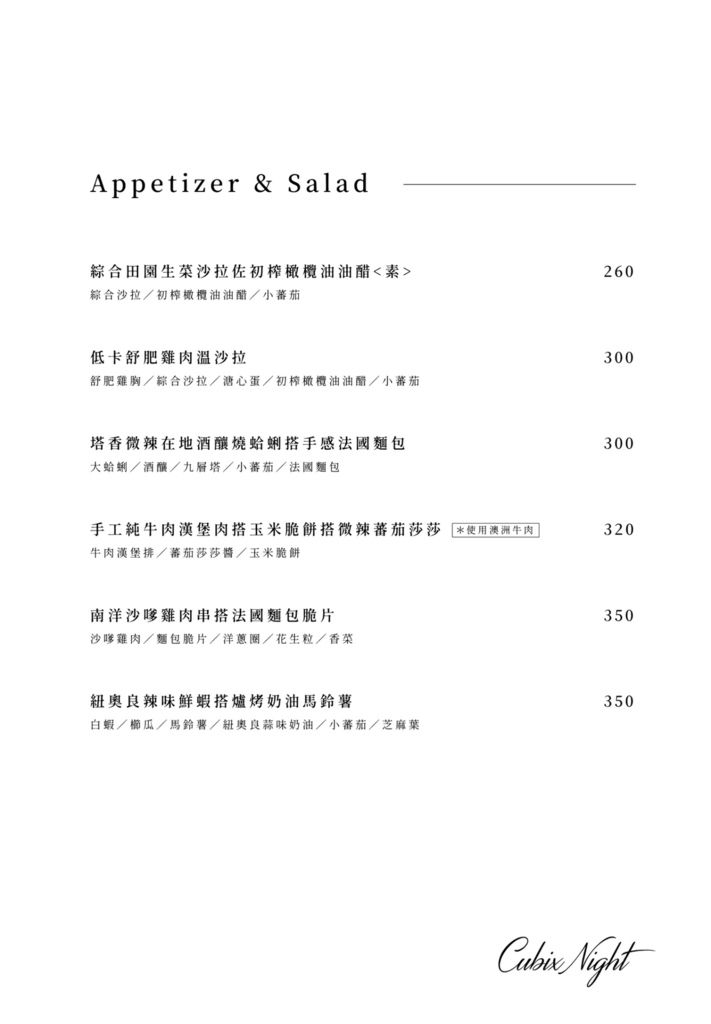 Appetizer & Salad

綜合田園生菜沙拉佐初榨橄欖油油醋<素> 260
綜合沙拉/初榨橄欖油油醋/小蕃茄

低卡舒肥雞肉溫沙拉 300
舒肥雞胸/綜合沙拉/溏心蛋/初榨橄欖油油醋/小蕃茄

塔香微辣在地酒釀燒蛤蜊搭手感法國麵包 300
大蛤蜊/酒釀/九層塔/小蕃茄/法國麵包

手工純牛肉漢堡肉搭玉米脆餅搭微辣蕃茄莎莎 *使用澳洲牛肉 320
牛肉漢堡排/蕃茄莎莎醬/玉米脆餅

南洋沙嗲雞肉串搭法國麵包脆片 350
沙嗲雞肉/麵包脆片/洋蔥圈/花生粒/香菜

紐奧良辣味鮮蝦搭爐烤奶油馬鈴薯 350
白蝦/櫛瓜/馬鈴薯/紐奧良蒜味奶油/小蕃茄/芝麻葉

Cubix Night